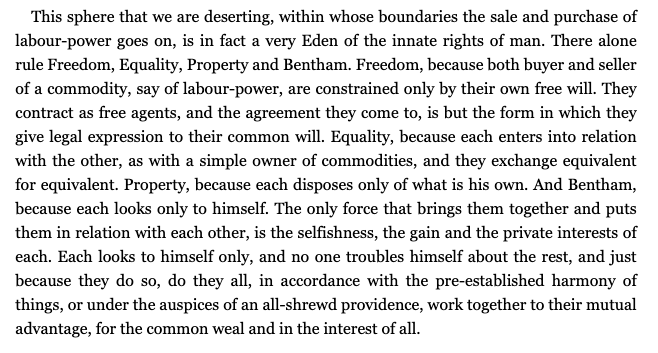 This sphere that we are deserting, within whose boundaries the sale and purchase of labour-power goes on, is in fact a very Eden of the innate rights of man. There alone rule Freedom, Equality, Property and Bentham. Freedom, because both buyer and seller of a commodity, say of labour-power, are constrained only by their own free will. They contract as free agents, and the agreement they come to, is but the form in which they give legal expression to their common will. Equality, because each enters into relation with the other, as with a simple owner of commodities, and they exchange equivalent for equivalent. Property, because each disposes only of what is his own. And Bentham, because each looks only to himself. The only force that brings them together and puts them in relation with each other, is the selfishness, the gain and the private interests of each. Each looks to himself only, and no one troubles himself about the rest, and just because they do so, do they all, in accordance with the pre-established harmony of things, or under the auspices of an all-shrewd providence, work together to their mutual advantage, for the common weal and in the interest of all.